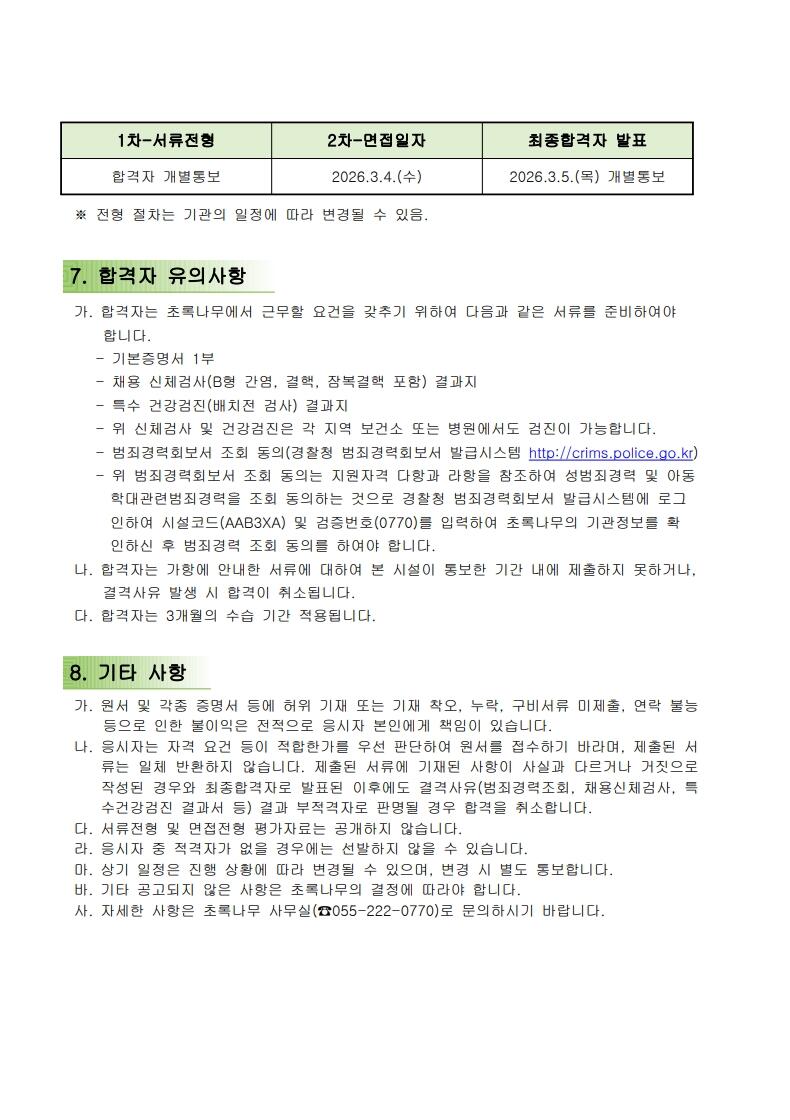 | 1차-서류전형 | 2차-면접일자 | 최종합격자 발표 |
|---|---|---|
| 합격자 개별통보 | 2026.3.4.(수) | 2026.3.5.(목) 개별통보 |

※ 전형 절차는 기관의 일정에 따라 변경될 수 있음.

7. 합격자 유의사항

가. 합격자는 초록나무에서 근무할 요건을 갖추기 위하여 다음과 같은 서류를 준비하여야 합니다.
- 기본증명서 1부
- 채용 신체검사(B형 간염, 결핵, 잠복결핵 포함) 결과지
- 특수 건강검진(배치전 검사) 결과지
- 위 신체검사 및 건강검진은 각 지역 보건소 또는 병원에서도 검진이 가능합니다.
- 범죄경력회보서 조회 동의(경찰청 범죄경력회보서 발급시스템 http://crims.police.go.kr)
- 위 범죄경력회보서 조회 동의는 지원자격 다항과 라항을 참조하여 성범죄경력 및 아동학대관련범죄경력을 조회 동의하는 것으로 경찰청 범죄경력회보서 발급시스템에 로그인하여 시설코드(AAB3XA) 및 검증번호(0770)를 입력하여 초록나무의 기관정보를 확인하신 후 범죄경력 조회 동의를 하여야 합니다.
나. 합격자는 가항에 안내한 서류에 대하여 본 시설이 통보한 기간 내에 제출하지 못하거나, 결격사유 발생 시 합격이 취소됩니다.
다. 합격자는 3개월의 수습 기간 적용됩니다.

8. 기타 사항

가. 원서 및 각종 증명서 등에 허위 기재 또는 기재 착오, 누락, 구비서류 미제출, 연락 불능 등으로 인한 불이익은 전적으로 응시자 본인에게 책임이 있습니다.
나. 응시자는 자격 요건 등이 적합한가를 우선 판단하여 원서를 접수하기 바라며, 제출된 서류는 일체 반환하지 않습니다. 제출된 서류에 기재된 사항이 사실과 다르거나 거짓으로 작성된 경우와 최종합격자로 발표된 이후에도 결격사유(범죄경력조회, 채용신체검사, 특수건강검진 결과서 등) 결과 부적격자로 판명될 경우 합격을 취소합니다.
다. 서류전형 및 면접전형 평가자료는 공개하지 않습니다.
라. 응시자 중 적격자가 없을 경우에는 선발하지 않을 수 있습니다.
마. 상기 일정은 진행 상황에 따라 변경될 수 있으며, 변경 시 별도 통보합니다.
바. 기타 공고되지 않은 사항은 초록나무의 결정에 따라야 합니다.
사. 자세한 사항은 초록나무 사무실(☎055-222-0770)로 문의하시기 바랍니다.